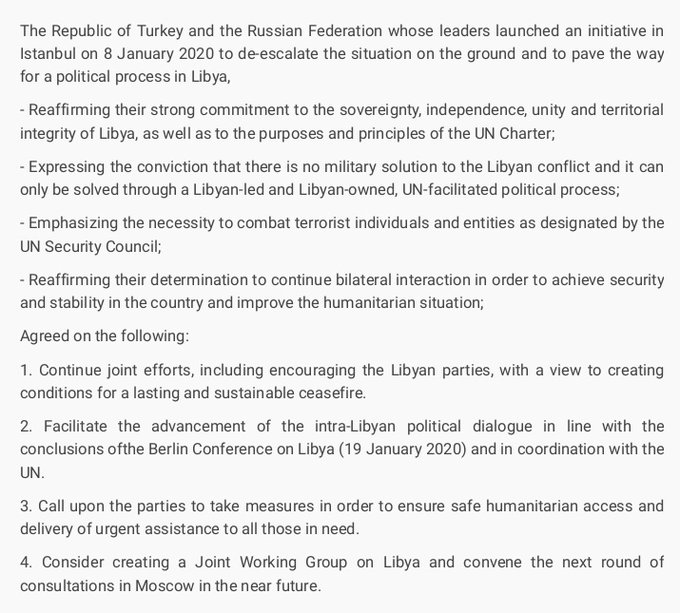 The Republic of Turkey and the Russian Federation whose leaders launched an initiative in Istanbul on 8 January 2020 to de-escalate the situation on the ground and to pave the way for a political process in Libya,

- Reaffirming their strong commitment to the sovereignty, independence, unity and territorial integrity of Libya, as well as to the purposes and principles of the UN Charter;

- Expressing the conviction that there is no military solution to the Libyan conflict and it can only be solved through a Libyan-led and Libyan-owned, UN-facilitated political process;

- Emphasizing the necessity to combat terrorist individuals and entities as designated by the UN Security Council;

- Reaffirming their determination to continue bilateral interaction in order to achieve security and stability in the country and improve the humanitarian situation;

Agreed on the following:

1. Continue joint efforts, including encouraging the Libyan parties, with a view to creating conditions for a lasting and sustainable ceasefire.

2. Facilitate the advancement of the intra-Libyan political dialogue in line with the conclusions ofthe Berlin Conference on Libya (19 January 2020) and in coordination with the UN.

3. Call upon the parties to take measures in order to ensure safe humanitarian access and delivery of urgent assistance to all those in need.

4. Consider creating a Joint Working Group on Libya and convene the next round of consultations in Moscow in the near future.